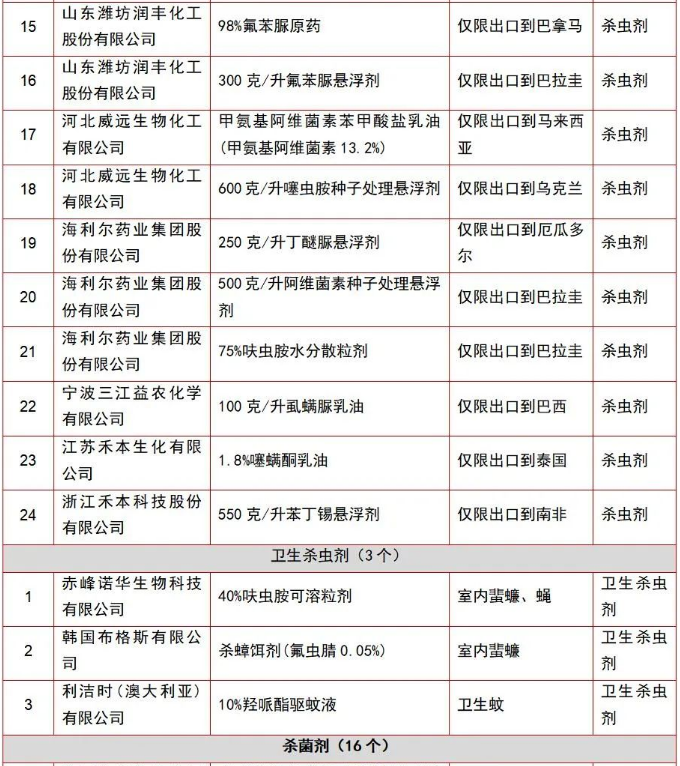 | 15 | 山东潍坊润丰化工股份有限公司 | 98%氟苯脲原药 | 仅限出口到巴拿马 | 杀虫剂 |
|---|---|---|---|---|
| 16 | 山东潍坊润丰化工股份有限公司 | 300 克/升氟苯脲悬浮剂 | 仅限出口到巴拉圭 | 杀虫剂 |
| 17 | 河北威远生物化工有限公司 | 甲氨基阿维菌素苯甲酸盐乳油(甲氨基阿维菌素 13.2%) | 仅限出口到马来西亚 | 杀虫剂 |
| 18 | 河北威远生物化工有限公司 | 600 克/升噻虫胺种子处理悬浮剂 | 仅限出口到乌克兰 | 杀虫剂 |
| 19 | 海利尔药业集团股份有限公司 | 250 克/升丁醚脲悬浮剂 | 仅限出口到厄瓜多尔 | 杀虫剂 |
| 20 | 海利尔药业集团股份有限公司 | 500 克/升阿维菌素种子处理悬浮剂 | 仅限出口到巴拉圭 | 杀虫剂 |
| 21 | 海利尔药业集团股份有限公司 | 75%呋虫胺水分散粒剂 | 仅限出口到巴拉圭 | 杀虫剂 |
| 22 | 宁波三江益农化学有限公司 | 100 克/升虱螨脲乳油 | 仅限出口到巴西 | 杀虫剂 |
| 23 | 江苏禾本生化有限公司 | 1.8%噻螨酮乳油 | 仅限出口到泰国 | 杀虫剂 |
| 24 | 浙江禾本科技股份有限公司 | 550 克/升苯丁锡悬浮剂 | 仅限出口到南非 | 杀虫剂 |
| 卫生杀虫剂(3 个) | | | | |
| 1 | 赤峰诺华生物科技有限公司 | 40%呋虫胺可溶粒剂 | 室内蜚蠊、蝇 | 卫生杀虫剂 |
| 2 | 韩国布格斯有限公司 | 杀蟑饵剂(氟虫腈 0.05%) | 室内蜚蠊 | 卫生杀虫剂 |
| 3 | 利洁时(澳大利亚)有限公司 | 10%羟哌酯驱蚊液 | 卫生蚊 | 卫生杀虫剂 |
| 杀菌剂(16 个) | | | | |